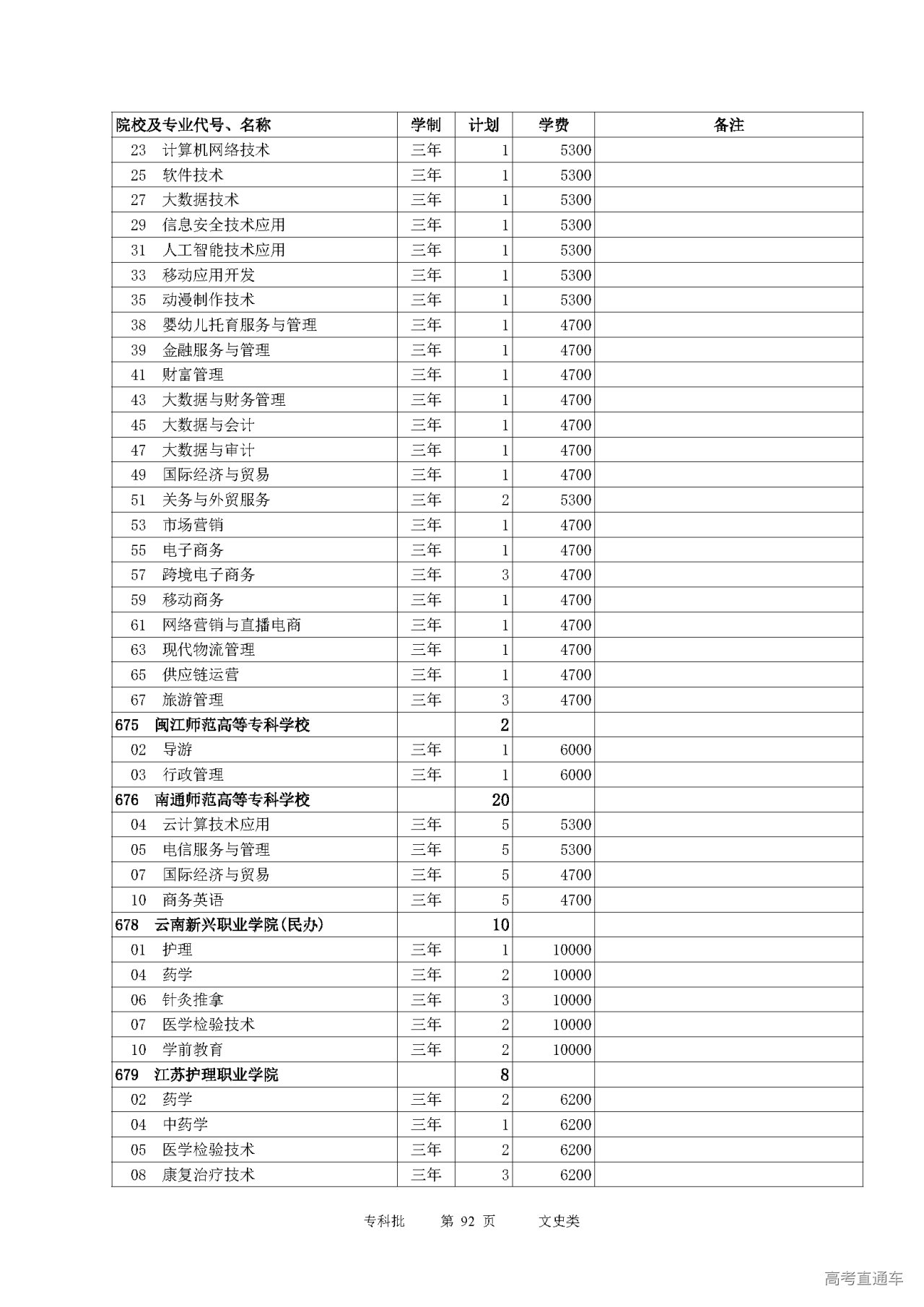 | 院校及专业代号、名称 | 学制 | 计划 | 学费 | 备注 |
|---|---|---|---|---|
| 23 计算机网络技术 | 三年 | 1 | 5300 | |
| 25 软件技术 | 三年 | 1 | 5300 | |
| 27 大数据技术 | 三年 | 1 | 5300 | |
| 29 信息安全技术应用 | 三年 | 1 | 5300 | |
| 31 人工智能技术应用 | 三年 | 1 | 5300 | |
| 33 移动应用开发 | 三年 | 1 | 5300 | |
| 35 动漫制作技术 | 三年 | 1 | 5300 | |
| 38 婴幼儿托育服务与管理 | 三年 | 1 | 4700 | |
| 39 金融服务与管理 | 三年 | 1 | 4700 | |
| 41 财富管理 | 三年 | 1 | 4700 | |
| 43 大数据与财务管理 | 三年 | 1 | 4700 | |
| 45 大数据与会计 | 三年 | 1 | 4700 | |
| 47 大数据与审计 | 三年 | 1 | 4700 | |
| 49 国际经济与贸易 | 三年 | 1 | 4700 | |
| 51 关务与外贸服务 | 三年 | 2 | 5300 | |
| 53 市场营销 | 三年 | 1 | 4700 | |
| 55 电子商务 | 三年 | 1 | 4700 | |
| 57 跨境电子商务 | 三年 | 3 | 4700 | |
| 59 移动商务 | 三年 | 1 | 4700 | |
| 61 网络营销与直播电商 | 三年 | 1 | 4700 | |
| 63 现代物流管理 | 三年 | 1 | 4700 | |
| 65 供应链运营 | 三年 | 1 | 4700 | |
| 67 旅游管理 | 三年 | 3 | 4700 | |
| 675 闽江师范高等专科学校 | | 2 | | |
| 02 导游 | 三年 | 1 | 6000 | |
| 03 行政管理 | 三年 | 1 | 6000 | |
| 676 南通师范高等专科学校 | | 20 | | |
| 04 云计算技术应用 | 三年 | 5 | 5300 | |
| 05 电信服务与管理 | 三年 | 5 | 5300 | |
| 07 国际经济与贸易 | 三年 | 5 | 4700 | |
| 10 商务英语 | 三年 | 5 | 4700 | |
| 678 云南新兴职业学院(民办) | | 10 | | |
| 01 护理 | 三年 | 1 | 10000 | |
| 04 药学 | 三年 | 2 | 10000 | |
| 06 针灸推拿 | 三年 | 3 | 10000 | |
| 07 医学检验技术 | 三年 | 2 | 10000 | |
| 10 学前教育 | 三年 | 2 | 10000 | |
| 679 江苏护理职业学院 | | 8 | | |
| 02 药学 | 三年 | 2 | 6200 | |
| 04 中药学 | 三年 | 1 | 6200 | |
| 05 医学检验技术 | 三年 | 2 | 6200 | |
| 08 康复治疗技术 | 三年 | 3 | 6200 | |

专科批 第 92 页 文史类

高考直通车